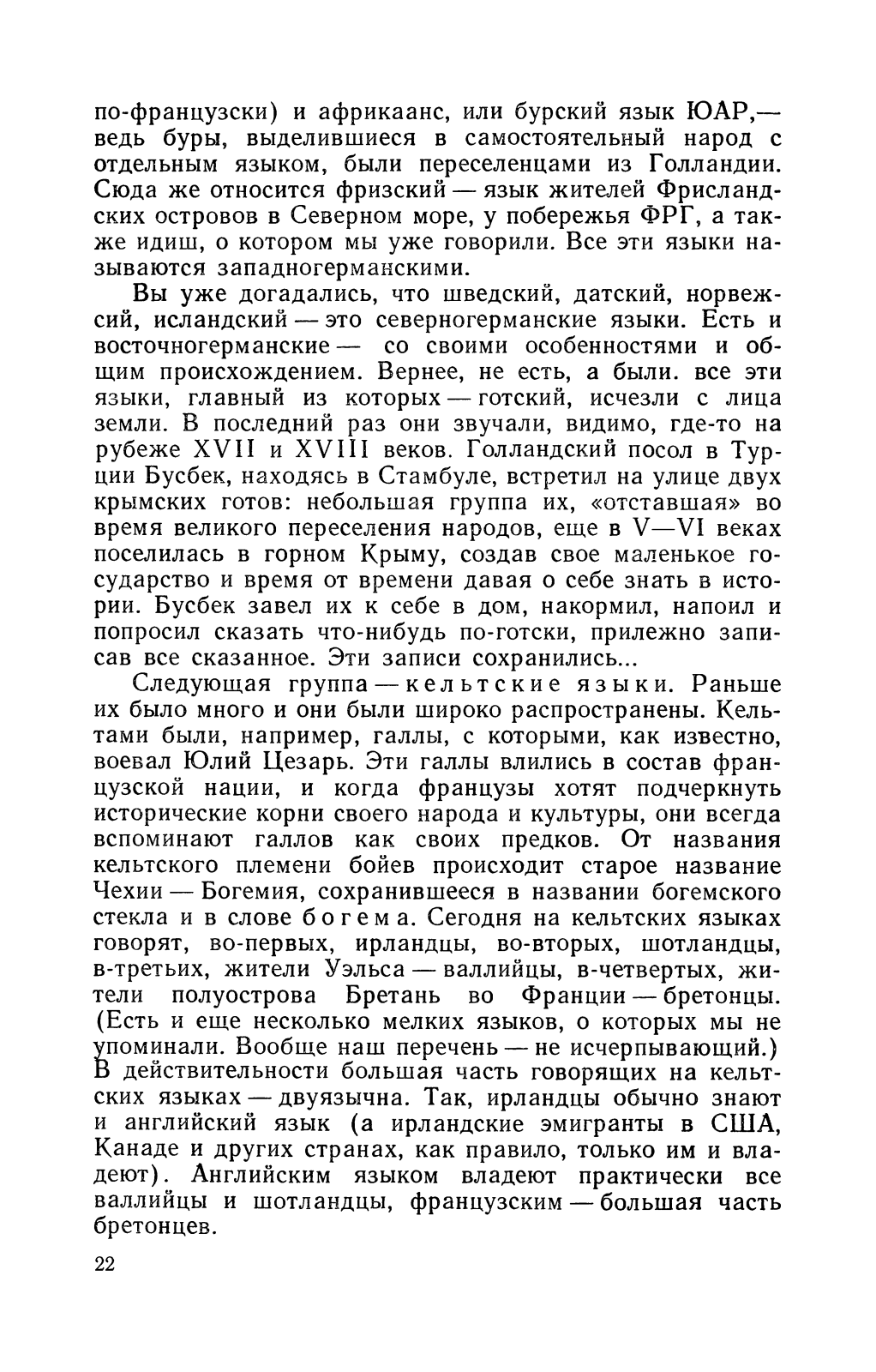 по-французски) и африкаанс, или бурский язык ЮАР,— ведь буры, выделившиеся в самостоятельный народ с отдельным языком, были переселенцами из Голландии. Сюда же относится фризский — язык жителей Фрисландских островов в Северном море, у побережья ФРГ, а также идиш, о котором мы уже говорили. Все эти языки называются западногерманскими.

Вы уже догадались, что шведский, датский, норвежсий, исландский — это северногерманские языки. Есть и восточногерманские — со своими особенностями и общим происхождением. Вернее, не есть, а были. все эти языки, главный из которых — готский, исчезли с лица земли. В последний раз они звучали, видимо, где-то на рубеже XVII и XVIII веков. Голландский посол в Турции Бусбек, находясь в Стамбуле, встретил на улице двух крымских готов: небольшая группа их, «отставшая» во время великого переселения народов, еще в V—VI веках поселилась в горном Крыму, создав свое маленькое государство и время от времени давая о себе знать в истории. Бусбек завел их к себе в дом, накормил, напоил и попросил сказать что-нибудь по-готски, прилежно записав все сказанное. Эти записи сохранились...

Следующая группа — кельтские языки. Раньше их было много и они были широко распространены. Кельтами были, например, галлы, с которыми, как известно, воевал Юлий Цезарь. Эти галлы влились в состав французской нации, и когда французы хотят подчеркнуть исторические корни своего народа и культуры, они всегда вспоминают галлов как своих предков. От названия кельтского племени бойев происходит старое название Чехии — Богемия, сохранившееся в названии богемского стекла и в слове богема. Сегодня на кельтских языках говорят, во-первых, ирландцы, во-вторых, шотландцы, в-третьих, жители Уэльса — валлийцы, в-четвертых, жители полуострова Бретань во Франции — бретонцы. (Есть и еще несколько мелких языков, о которых мы не упоминали. Вообще наш перечень — не исчерпывающий.) В действительности большая часть говорящих на кельтских языках — двуязычна. Так, ирландцы обычно знают и английский язык (а ирландские эмигранты в США, Канаде и других странах, как правило, только им и владеют). Английским языком владеют практически все валлийцы и шотландцы, французским — большая часть бретонцев.

22